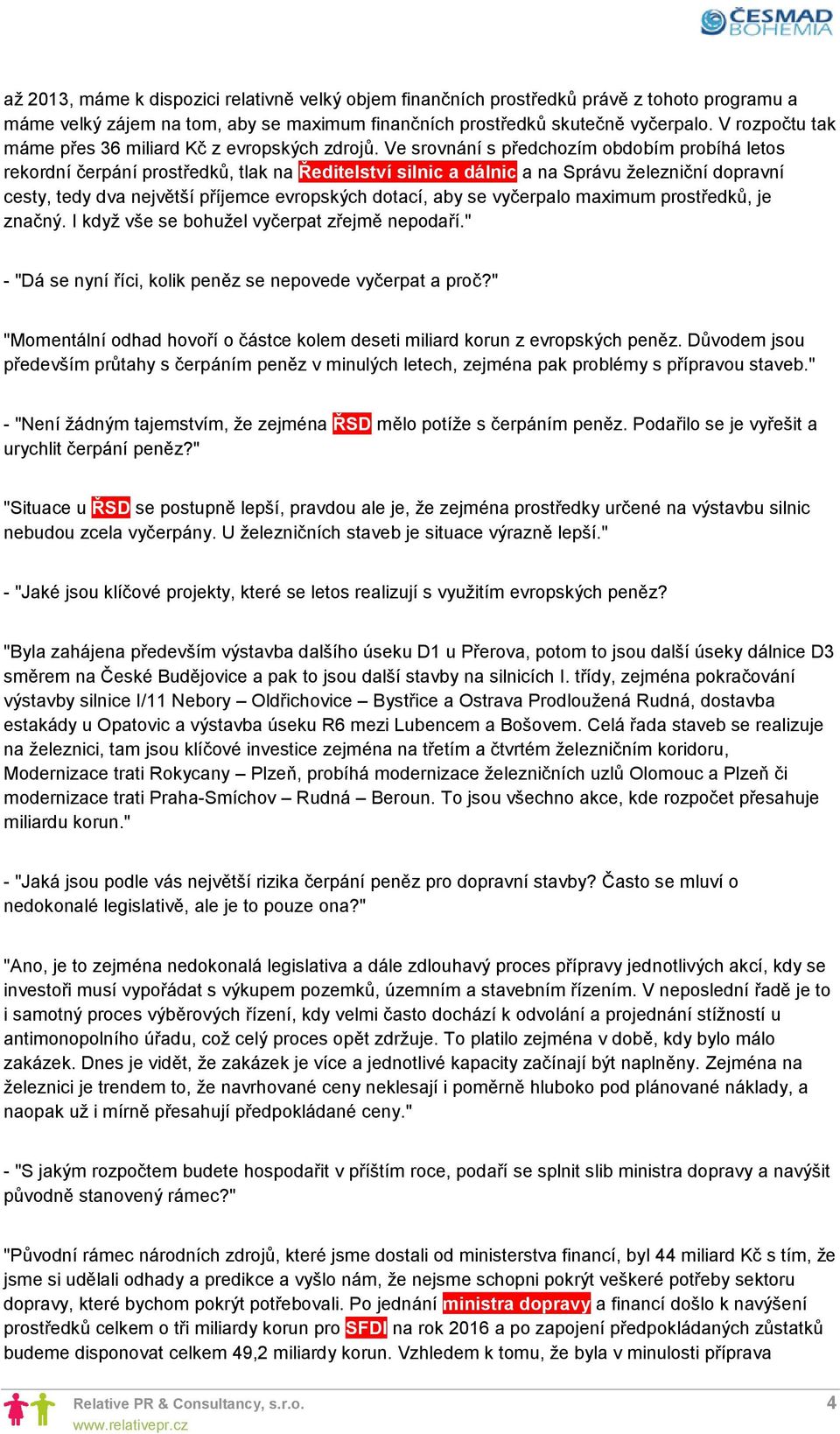 ČESMAD BOHEMIA

až 2013, máme k dispozici relativně velký objem finančních prostředků právě z tohoto programu a máme velký zájem na tom, aby se maximum finančních prostředků skutečně vyčerpalo. V rozpočtu tak máme přes 36 miliard Kč z evropských zdrojů. Ve srovnání s předchozím obdobím probíhá letos rekordní čerpání prostředků, tlak na Ředitelství silnic a dálnic a na Správu železniční dopravní cesty, tedy dva největší příjemce evropských dotací, aby se vyčerpalo maximum prostředků, je značný. I když vše se bohužel vyčerpat zřejmě nepodaří."

- "Dá se nyní říci, kolik peněz se nepovede vyčerpat a proč?"

"Momentální odhad hovoří o částce kolem deseti miliard korun z evropských peněz. Důvodem jsou především průtahy s čerpáním peněz v minulých letech, zejména pak problémy s přípravou staveb."

- "Není žádným tajemstvím, že zejména ŘSD mělo potíže s čerpáním peněz. Podařilo se je vyřešit a urychlit čerpání peněz?"

"Situace u ŘSD se postupně lepší, pravdou ale je, že zejména prostředky určené na výstavbu silnic nebudou zcela vyčerpány. U železničních staveb je situace výrazně lepší."

- "Jaké jsou klíčové projekty, které se letos realizují s využitím evropských peněz?

"Byla zahájena především výstavba dalšího úseku D1 u Přerova, potom to jsou další úseky dálnice D3 směrem na České Budějovice a pak to jsou další stavby na silnicích I. třídy, zejména pokračování výstavby silnice I/11 Nebory – Oldřichovice – Bystřice a Ostrava Prodloužená Rudná, dostavba estakády u Opatovic a výstavba úseku R6 mezi Lubencem a Bošovem. Celá řada staveb se realizuje na železnici, tam jsou klíčové investice zejména na třetím a čtvrtém železničním koridoru, Modernizace trati Rokycany – Plzeň, probíhá modernizace železničních uzlů Olomouc a Plzeň či modernizace trati Praha-Smíchov – Rudná – Beroun. To jsou všechno akce, kde rozpočet přesahuje miliardu korun."

- "Jaká jsou podle vás největší rizika čerpání peněz pro dopravní stavby? Často se mluví o nedokonalé legislativě, ale je to pouze ona?"

"Ano, je to zejména nedokonalá legislativa a dále zdlouhavý proces přípravy jednotlivých akcí, kdy se investoři musí vypořádat s výkupem pozemků, územním a stavebním řízením. V neposlední řadě je to i samotný proces výběrových řízení, kdy velmi často dochází k odvolání a projednání stížností u antimonopolního úřadu, což celý proces opět zdržuje. To platilo zejména v době, kdy bylo málo zakázek. Dnes je vidět, že zakázek je více a jednotlivé kapacity začínají být naplněny. Zejména na železnici je trendem to, že navrhované ceny neklesají i poměrně hluboko pod plánované náklady, a naopak už i mírně přesahují předpokládané ceny."

- "S jakým rozpočtem budete hospodařit v příštím roce, podaří se splnit slib ministra dopravy a navýšit původně stanovený rámec?"

"Původní rámec národních zdrojů, které jsme dostali od ministerstva financí, byl 44 miliard Kč s tím, že jsme si udělali odhady a predikce a vyšlo nám, že nejsme schopni pokrýt veškeré potřeby sektoru dopravy, které bychom pokrýt potřebovali. Po jednání ministra dopravy a financí došlo k navýšení prostředků celkem o tři miliardy korun pro SFDI na rok 2016 a po zapojení předpokládaných zůstatků budeme disponovat celkem 49,2 miliardy korun. Vzhledem k tomu, že byla v minulosti příprava

Relative PR & Consultancy, s.r.o.
www.relativepr.cz
4